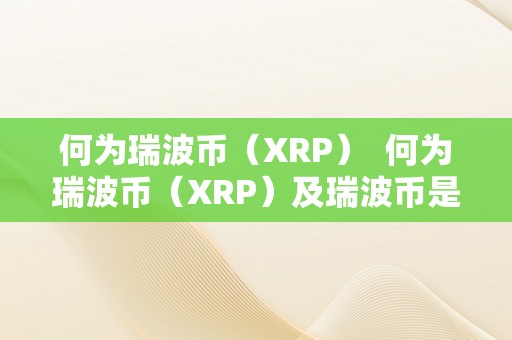 何为瑞波币（XRP） 何为瑞波币（XRP）及瑞波币是